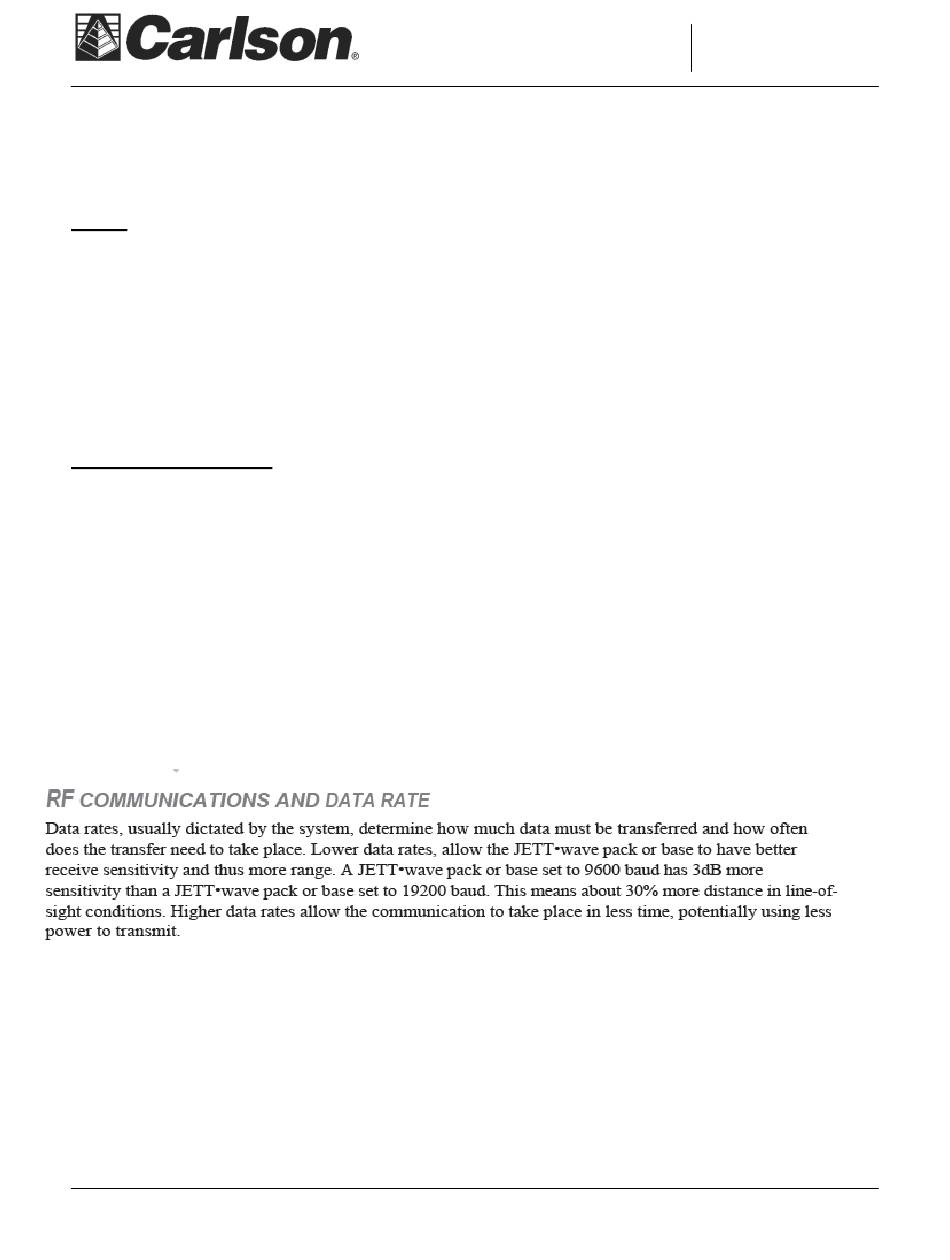 Carlson®

RF COMMUNICATIONS AND DATA RATE

Data rates, usually dictated by the system, determine how much data must be transferred and how often does the transfer need to take place. Lower data rates, allow the JETT•wave pack or base to have better receive sensitivity and thus more range. A JETT•wave pack or base set to 9600 baud has 3dB more sensitivity than a JETT•wave pack or base set to 19200 baud. This means about 30% more distance in line-of-sight conditions. Higher data rates allow the communication to take place in less time, potentially using less power to transmit.